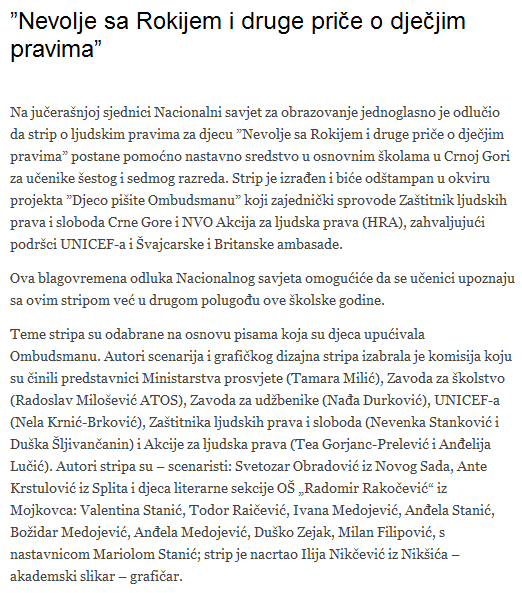 ”Nevolje sa Rokijem i druge priče o dječjim pravima”

Na jučerašnjoj sjednici Nacionalni savjet za obrazovanje jednoglasno je odlučio da strip o ljudskim pravima za djecu ”Nevolje sa Rokijem i druge priče o dječjim pravima” postane pomoćno nastavno sredstvo u osnovnim školama u Crnoj Gori za učenike šestog i sedmog razreda. Strip je izrađen i biće odštampan u okviru projekta ”Djeco pišite Ombudsmanu” koji zajednički sprovode Zaštitnik ljudskih prava i sloboda Crne Gore i NVO Akcija za ljudska prava (HRA), zahvaljujući podršci UNICEF-a i Švajcarske i Britanske ambasade.

Ova blagovremena odluka Nacionalnog savjeta omogućiće da se učenici upoznaju sa ovim stripom već u drugom polugođu ove školske godine.

Teme stripa su odabrane na osnovu pisama koja su djeca upućivala Ombudsmanu. Autori scenarija i grafičkog dizajna stripa izabrala je komisija koju su činili predstavnici Ministarstva prosvjete (Tamara Milić), Zavoda za školstvo (Radoslav Milošević ATOS), Zavoda za udžbenike (Nađa Durković), UNICEF-a (Nela Krnić-Brković), Zaštitnika ljudskih prava i sloboda (Nevenka Stanković i Duška Šljivančanin) i Akcije za ljudska prava (Tea Gorjanc-Prelević i Anđelija Lučić). Autori stripa su – scenaristi: Svetozar Obradović iz Novog Sada, Ante Krstulović iz Splita i djeca literarne sekcije OŠ „Radomir Rakočević“ iz Mojkovca: Valentina Stanić, Todor Raičević, Ivana Medojević, Anđela Stanić, Božidar Medojević, Anđela Medojević, Duško Zejak, Milan Filipović, s nastavnicom Mariolom Stanić; strip je nacrtao Ilija Nikčević iz Nikšića – akademski slikar – grafičar.